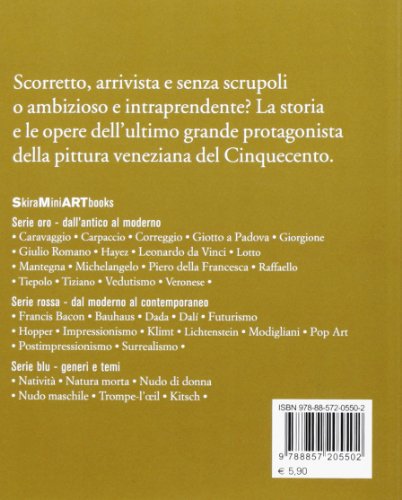 Scorretto, arrivista e senza scrupoli o ambizioso e intraprendente? La storia e le opere dell'ultimo grande protagonista della pittura veneziana del Cinquecento.

SkiraMiniARTbooks

Serie oro - dall'antico al moderno
• Caravaggio • Carpaccio • Correggio • Giotto a Padova • Giorgione • Giulio Romano • Hayez • Leonardo da Vinci • Lotto • Mantegna • Michelangelo • Piero della Francesca • Raffaello • Tiepolo • Tiziano • Vedutismo • Veronese •

Serie rossa - dal moderno al contemporaneo
• Francis Bacon • Bauhaus • Dada • Dalí • Futurismo • Hopper • Impressionismo • Klimt • Lichtenstein • Modigliani • Pop Art • Postimpressionismo • Surrealismo •

Serie blu - generi e temi
• Natività • Natura morta • Nudo di donna • Nudo maschile • Trompe-l'œil • Kitsch •

ISBN 978-88-572-0550-2

9 788857 205502

€ 5,90